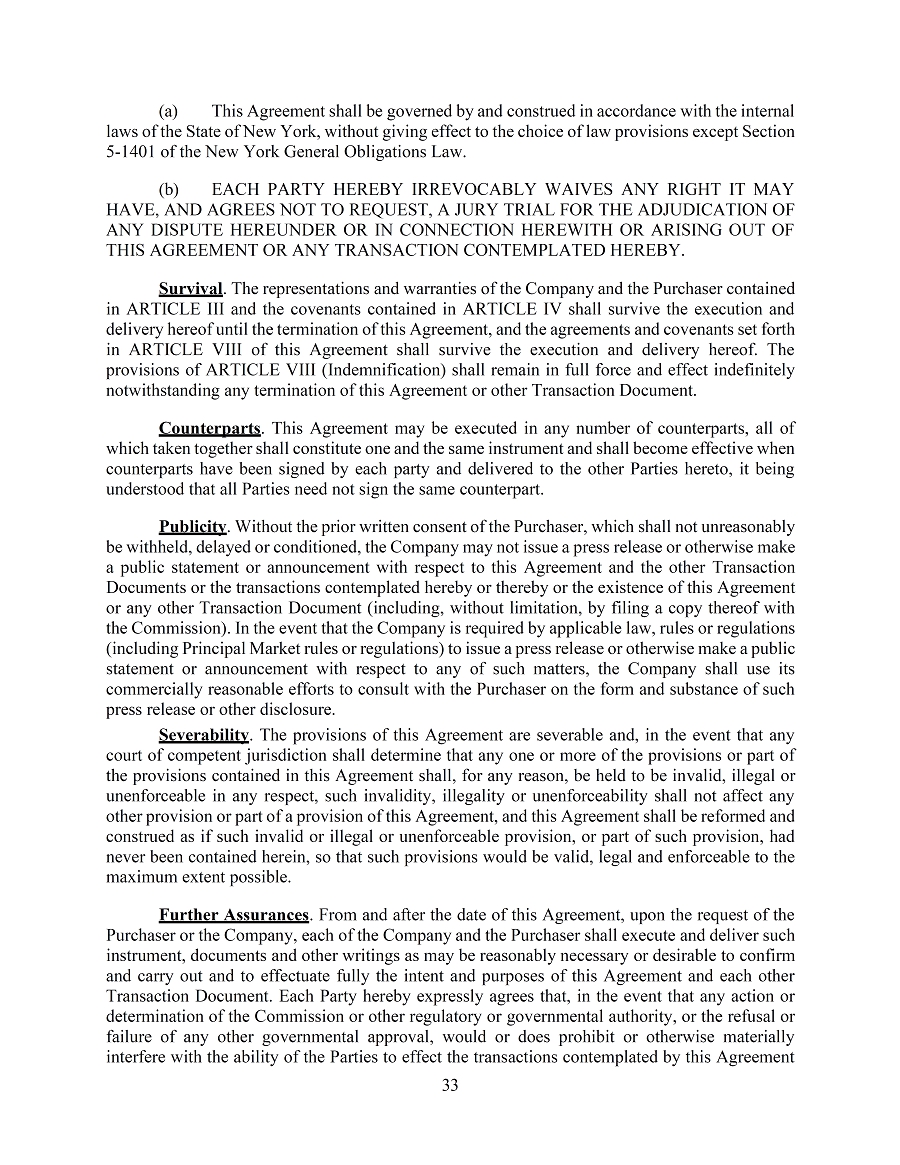 (a) This Agreement shall be governed by and construed in accordance with the internal laws of the State of New York, without giving effect to the choice of law provisions except Section 5-1401 of the New York General Obligations Law.

(b) EACH PARTY HEREBY IRREVOCABLY WAIVES ANY RIGHT IT MAY HAVE, AND AGREES NOT TO REQUEST, A JURY TRIAL FOR THE ADJUDICATION OF ANY DISPUTE HEREUNDER OR IN CONNECTION HEREWITH OR ARISING OUT OF THIS AGREEMENT OR ANY TRANSACTION CONTEMPLATED HEREBY.

Survival. The representations and warranties of the Company and the Purchaser contained in ARTICLE III and the covenants contained in ARTICLE IV shall survive the execution and delivery hereof until the termination of this Agreement, and the agreements and covenants set forth in ARTICLE VIII of this Agreement shall survive the execution and delivery hereof. The provisions of ARTICLE VIII (Indemnification) shall remain in full force and effect indefinitely notwithstanding any termination of this Agreement or other Transaction Document.

Counterparts. This Agreement may be executed in any number of counterparts, all of which taken together shall constitute one and the same instrument and shall become effective when counterparts have been signed by each party and delivered to the other Parties hereto, it being understood that all Parties need not sign the same counterpart.

Publicity. Without the prior written consent of the Purchaser, which shall not unreasonably be withheld, delayed or conditioned, the Company may not issue a press release or otherwise make a public statement or announcement with respect to this Agreement and the other Transaction Documents or the transactions contemplated hereby or thereby or the existence of this Agreement or any other Transaction Document (including, without limitation, by filing a copy thereof with the Commission). In the event that the Company is required by applicable law, rules or regulations (including Principal Market rules or regulations) to issue a press release or otherwise make a public statement or announcement with respect to any of such matters, the Company shall use its commercially reasonable efforts to consult with the Purchaser on the form and substance of such press release or other disclosure.

Severability. The provisions of this Agreement are severable and, in the event that any court of competent jurisdiction shall determine that any one or more of the provisions or part of the provisions contained in this Agreement shall, for any reason, be held to be invalid, illegal or unenforceable in any respect, such invalidity, illegality or unenforceability shall not affect any other provision or part of a provision of this Agreement, and this Agreement shall be reformed and construed as if such invalid or illegal or unenforceable provision, or part of such provision, had never been contained herein, so that such provisions would be valid, legal and enforceable to the maximum extent possible.

Further Assurances. From and after the date of this Agreement, upon the request of the Purchaser or the Company, each of the Company and the Purchaser shall execute and deliver such instrument, documents and other writings as may be reasonably necessary or desirable to confirm and carry out and to effectuate fully the intent and purposes of this Agreement and each other Transaction Document. Each Party hereby expressly agrees that, in the event that any action or determination of the Commission or other regulatory or governmental authority, or the refusal or failure of any other governmental approval, would or does prohibit or otherwise materially interfere with the ability of the Parties to effect the transactions contemplated by this Agreement

33